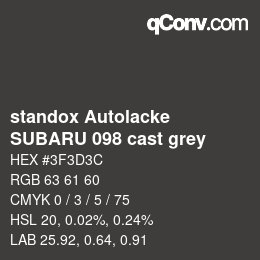 qConv.com

standox Autolacke
SUBARU 098 cast grey

HEX #3F3D3C

RGB 63 61 60

CMYK 0 / 3 / 5 / 75

HSL 20, 0.02%, 0.24%

LAB 25.92, 0.64, 0.91